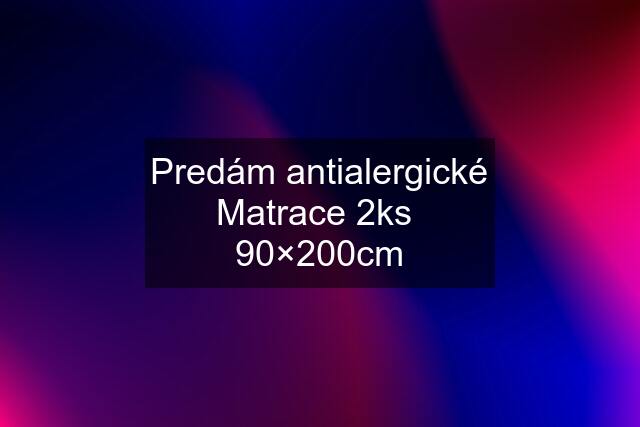 Predám antialergické Matrace 2ks 90×200cm